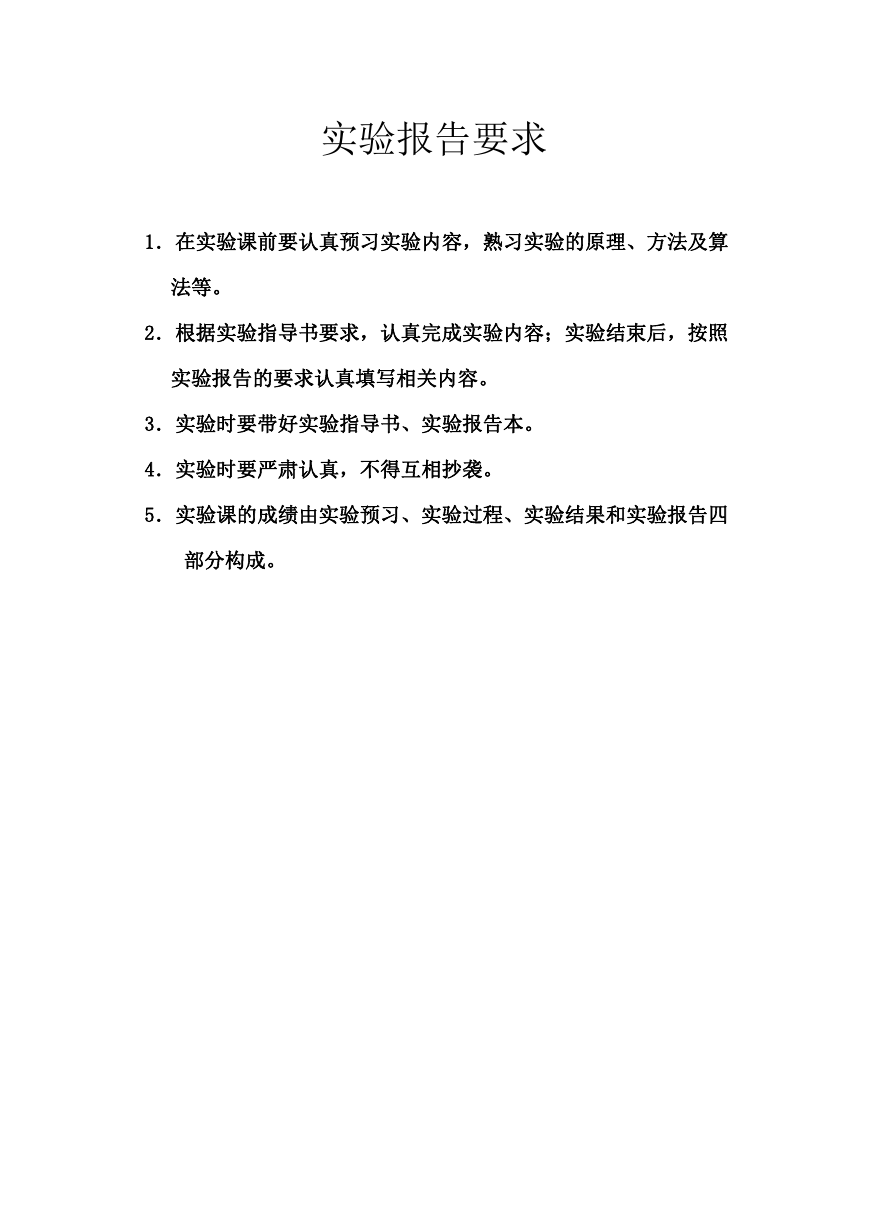 实验报告要求

1．在实验课前要认真预习实验内容，熟习实验的原理、方法及算法等。

2．根据实验指导书要求，认真完成实验内容；实验结束后，按照实验报告的要求认真填写相关内容。

3．实验时要带好实验指导书、实验报告本。

4．实验时要严肃认真，不得互相抄袭。

5．实验课的成绩由实验预习、实验过程、实验结果和实验报告四部分构成。